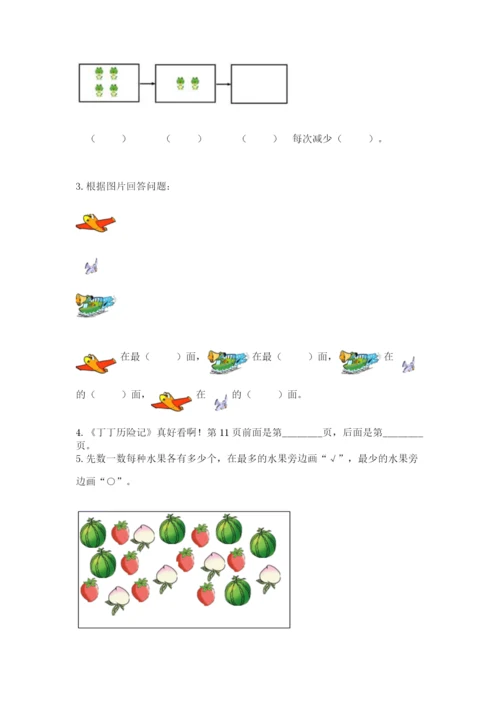 （　　）　　（　　）　　（　　）　每次减少（　　）。

3. 根据图片回答问题：

在最（　　）面，在最（　　）面，在的（　　）面，在的（　　）面。

4. 《丁丁历险记》真好看啊！第 11 页前面是第________页，后面是第________页。

5. 先数一数每种水果各有多少个，在最多的水果旁边画“√”，最少的水果旁边画“○”。